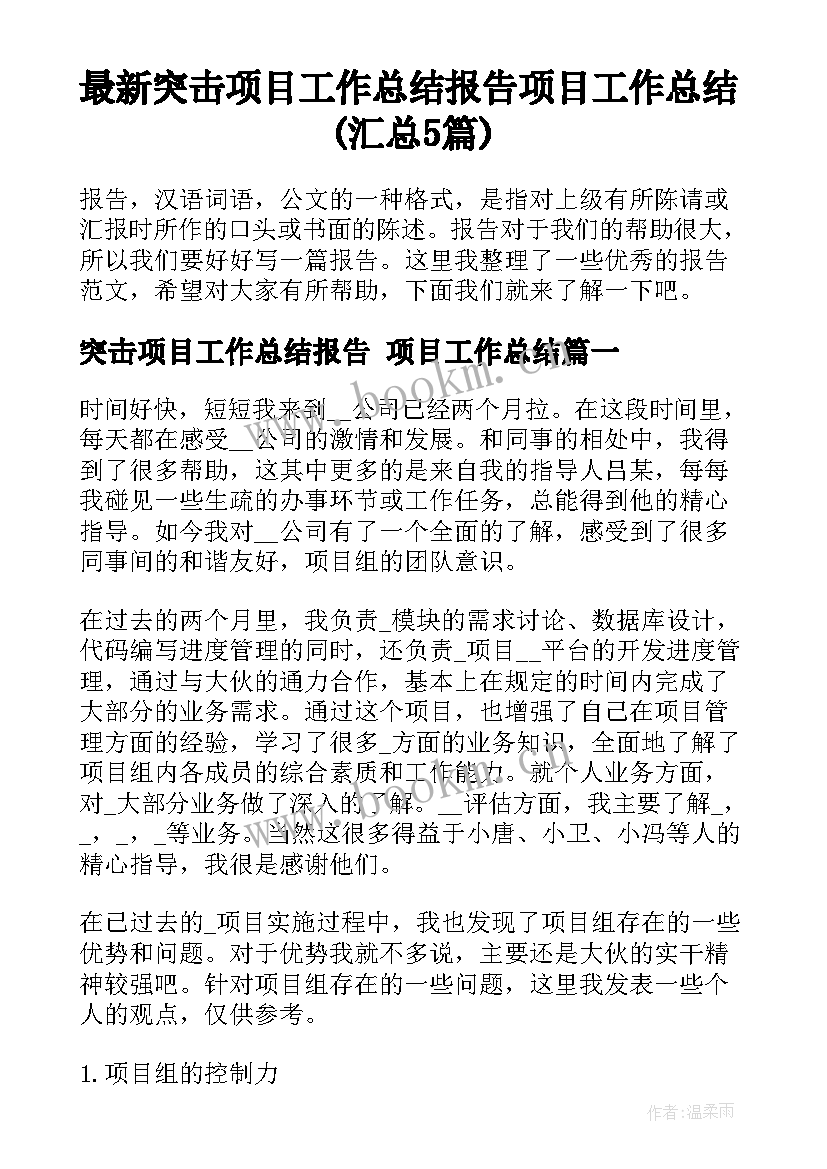 最新突击项目工作总结报告项目工作总结(汇总5篇)

报告，汉语词语，公文的一种格式，是指对上级有所陈请或汇报时所作的口头或书面的陈述。报告对于我们的帮助很大，所以我们要好好写一篇报告。这里我整理了一些优秀的报告范文，希望对大家有所帮助，下面我们就来了解一下吧。

突击项目工作总结报告 项目工作总结篇一

www.bookm.com

时间好快，短短我来到__公司已经两个月拉。在这段时间里，每天都在感受__公司的激情和发展。和同事的相处中，我得到了很多帮助，这其中更多的是来自我的指导人吕某，每每我碰见一些生疏的办事环节或工作任务，总能得到他的精心指导。如今我对__公司有了一个全面的了解，感受到了很多同事间的和谐友好，项目组的团队意识。

在过去的两个月里，我负责_模块的需求讨论、数据库设计，代码编写进度管理的同时，还负责_项目__平台的开发进度管理，通过与大伙的通力合作，基本上在规定的时间内完成了大部分的业务需求。通过这个项目，也增强了自己在项目管理方面的经验，学习了很多_方面的业务知识，全面地了解了项目组内各成员的综合素质和工作能力。就个人业务方面，对_大部分业务做了深入的了解。__评估方面，我主要了解_，_，_，_等业务。当然这很多得益于小唐、小卫、小冯等人的精心指导，我很是感谢他们。

在已过去的_项目实施过程中，我也发现了项目组存在的一些优势和问题。对于优势我就不多说，主要还是大伙的实干精神较强吧。针对项目组存在的一些问题，这里我发表一些个人的观点，仅供参考。

1. 项目组的控制力

作者:温柔雨